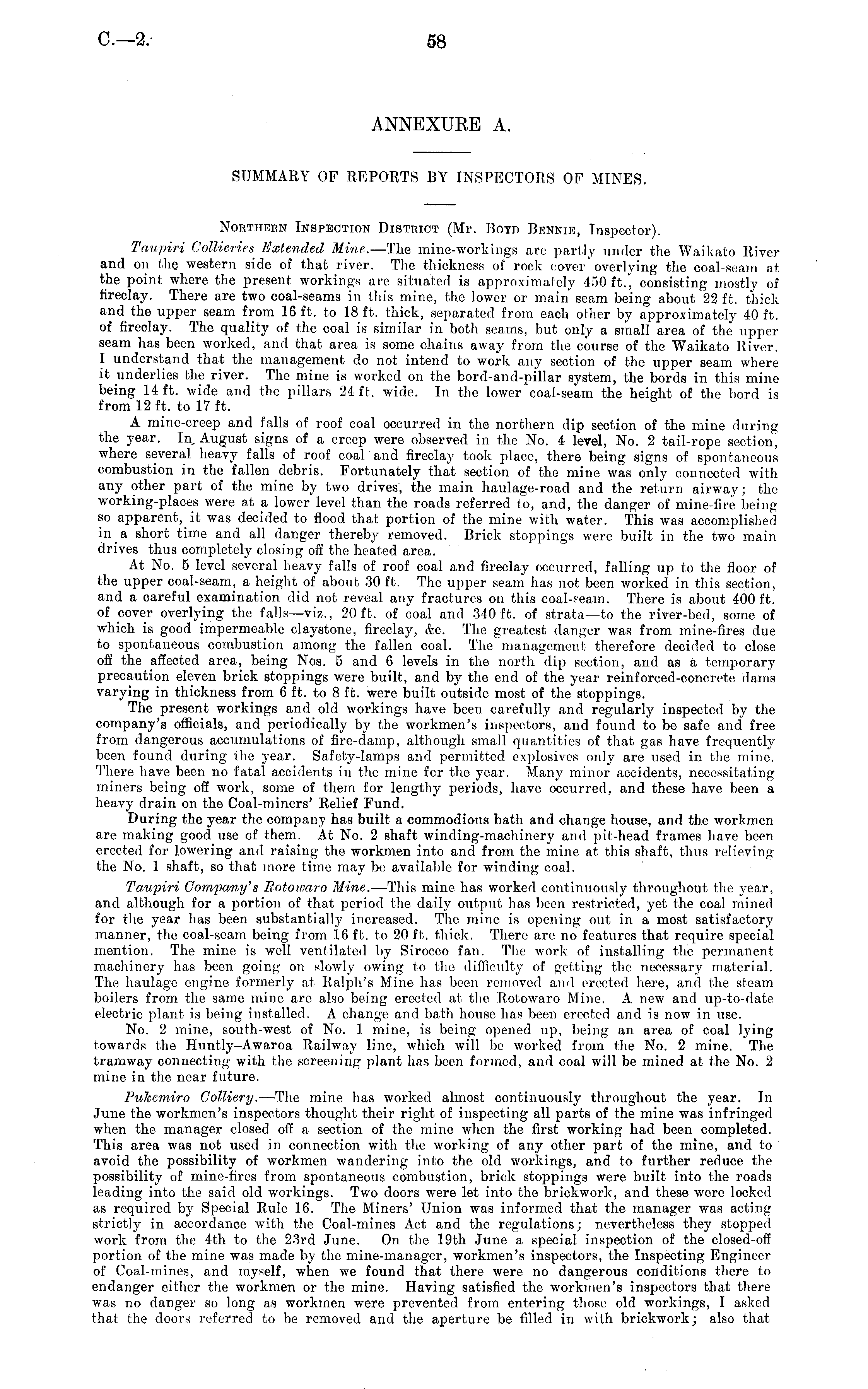 C.—2. 58

ANNEXURE A.

SUMMARY OF REPORTS BY INSPECTORS OF MINES.

Northern Inspection District (Mr. Boyd Bennie, Inspector).

Taupiri Collieries Extended Mine.—The mine-workings are partly under the Waikato River and on the western side of that river. The thickness of rock cover overlying the coal-seam at the point where the present workings are situated is approximately 450 ft., consisting mostly of fireclay. There are two coal-seams in this mine, the lower or main seam being about 22 ft. thick and the upper seam from 16 ft. to 18 ft. thick, separated from each other by approximately 40 ft. of fireclay. The quality of the coal is similar in both seams, but only a small area of the upper seam has been worked, and that area is some chains away from the course of the Waikato River. I understand that the management do not intend to work any section of the upper seam where it underlies the river. The mine is worked on the bord-and-pillar system, the bords in this mine being 14 ft. wide and the pillars 24 ft. wide. In the lower coal-seam the height of the bord is from 12 ft. to 17 ft.

A mine-creep and falls of roof coal occurred in the northern dip section of the mine during the year. In August signs of a creep were observed in the No. 4 level, No. 2 tail-rope section, where several heavy falls of roof coal and fireclay took place, there being signs of spontaneous combustion in the fallen debris. Fortunately that section of the mine was only connected with any other part of the mine by two drives, the main haulage-road and the return airway; the working-places were at a lower level than the roads referred to, and, the danger of mine-fire being so apparent, it was decided to flood that portion of the mine with water. This was accomplished in a short time and all danger thereby removed. Brick stoppings were built in the two main drives thus completely closing off the heated area.

At No. 5 level several heavy falls of roof coal and fireclay occurred, falling up to the floor of the upper coal-seam, a height of about 30 ft. The upper seam has not been worked in this section, and a careful examination did not reveal any fractures on this coal-seam. There is about 400 ft. of cover overlying the falls—viz., 20 ft. of coal and 340 ft. of strata—to the river-bed, some of which is good impermeable claystone, fireclay, &c. The greatest danger was from mine-fires due to spontaneous combustion among the fallen coal. The management therefore decided to close off the affected area, being Nos. 5 and 6 levels in the north dip section, and as a temporary precaution eleven brick stoppings were built, and by the end of the year reinforced-concrete dams varying in thickness from 6 ft. to 8 ft. were built outside most of the stoppings.

The present workings and old workings have been carefully and regularly inspected by the company's officials, and periodically by the workmen's inspectors, and found to be safe and free from dangerous accumulations of fire-damp, although small quantities of that gas have frequently been found during the year. Safety-lamps and permitted explosives only are used in the mine. There have been no fatal accidents in the mine for the year. Many minor accidents, necessitating miners being off work, some of them for lengthy periods, have occurred, and these have been a heavy drain on the Coal-miners' Relief Fund.

During the year the company has built a commodious bath and change house, and the workmen are making good use of them. At No. 2 shaft winding-machinery and pit-head frames have been erected for lowering and raising the workmen into and from the mine at this shaft, thus relieving the No. 1 shaft, so that more time may be available for winding coal.

Taupiri Company's Rotowaro Mine.—This mine has worked continuously throughout the year, and although for a portion of that period the daily output has been restricted, yet the coal mined for the year has been substantially increased. The mine is opening out in a most satisfactory manner, the coal-seam being from 16 ft. to 20 ft. thick. There are no features that require special mention. The mine is well ventilated by Sirocco fan. The work of installing the permanent machinery has been going on slowly owing to the difficulty of getting the necessary material. The haulage engine formerly at Ralph's Mine has been removed and erected here, and the steam boilers from the same mine are also being erected at the Rotowaro Mine. A new and up-to-date electric plant is being installed. A change and bath house has been erected and is now in use.

No. 2 mine, south-west of No. 1 mine, is being opened up, being an area of coal lying towards the Huntly–Awaroa Railway line, which will be worked from the No. 2 mine. The tramway connecting with the screening plant has been formed, and coal will be mined at the No. 2 mine in the near future.

Pukemiro Colliery.—The mine has worked almost continuously throughout the year. In June the workmen's inspectors thought their right of inspecting all parts of the mine was infringed when the manager closed off a section of the mine when the first working had been completed. This area was not used in connection with the working of any other part of the mine, and to avoid the possibility of workmen wandering into the old workings, and to further reduce the possibility of mine-fires from spontaneous combustion, brick stoppings were built into the roads leading into the said old workings. Two doors were let into the brickwork, and these were locked as required by Special Rule 16. The Miners' Union was informed that the manager was acting strictly in accordance with the Coal-mines Act and the regulations; nevertheless they stopped work from the 4th to the 23rd June. On the 19th June a special inspection of the closed-off portion of the mine was made by the mine-manager, workmen's inspectors, the Inspecting Engineer of Coal-mines, and myself, when we found that there were no dangerous conditions there to endanger either the workmen or the mine. Having satisfied the workmen's inspectors that there was no danger so long as workmen were prevented from entering those old workings, I asked that the doors referred to be removed and the aperture be filled in with brickwork; also that